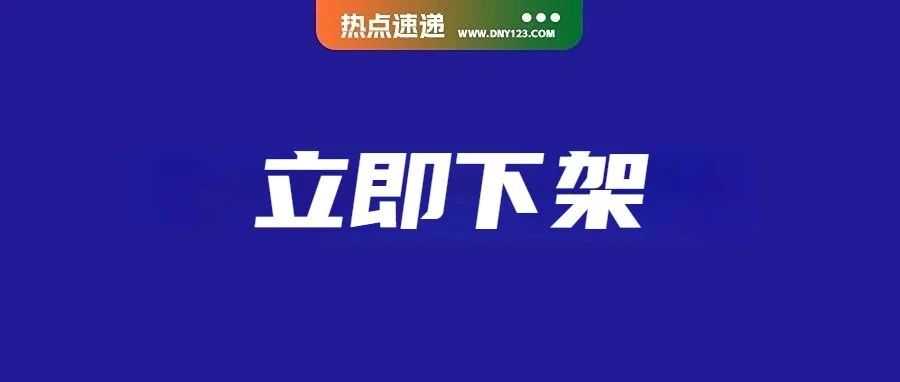 热点速递 WWW.DNY123.COM

立即下架